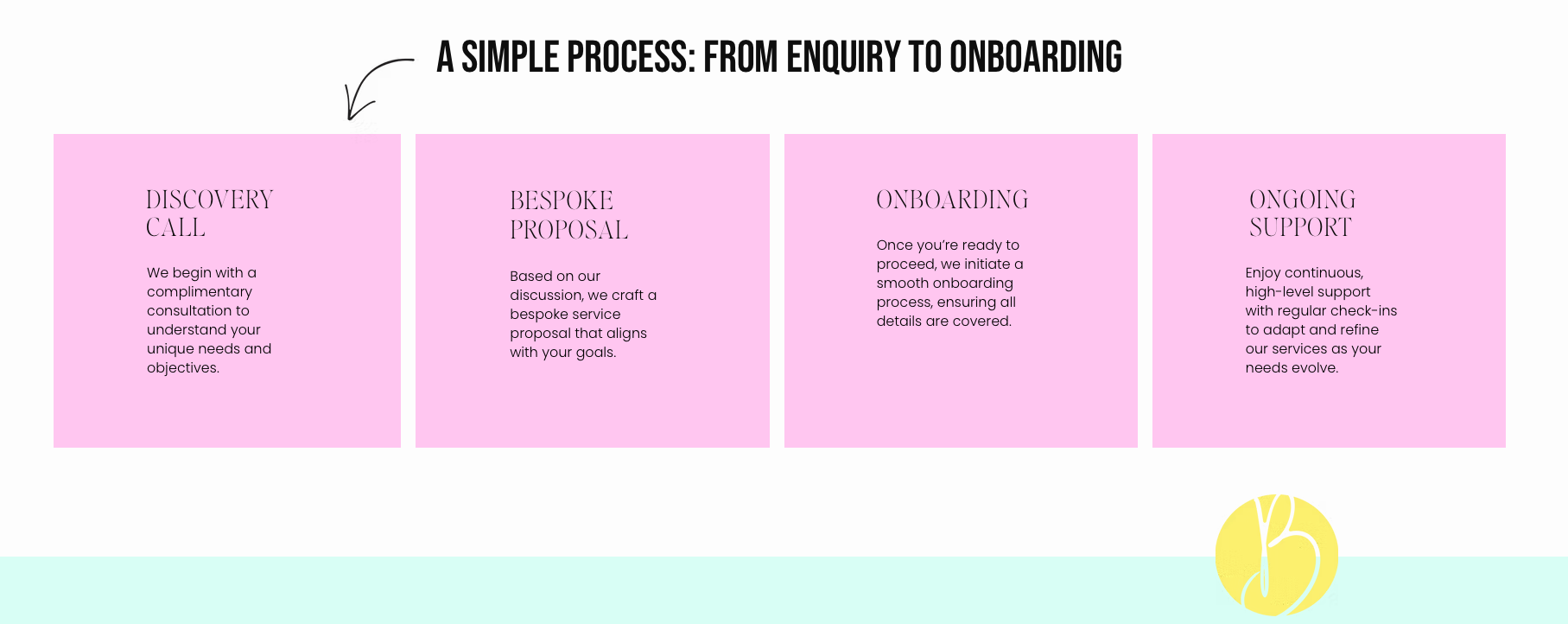 A SIMPLE PROCESS: FROM ENQUIRY TO ONBOARDING

DISCOVERY CALL

We begin with a complimentary consultation to understand your unique needs and objectives.

BESPOKE PROPOSAL

Based on our discussion, we craft a bespoke service proposal that aligns with your goals.

ONBOARDING

Once you're ready to proceed, we initiate a smooth onboarding process, ensuring all details are covered.

ONGOING SUPPORT

Enjoy continuous, high-level support with regular check-ins to adapt and refine our services as your needs evolve.